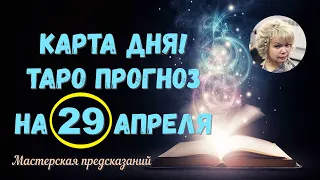 КАРТА ДНЯ!
ТАРО ПРОГНОЗ
НА 29 АПРЕЛЯ

Мастерская предсказаний